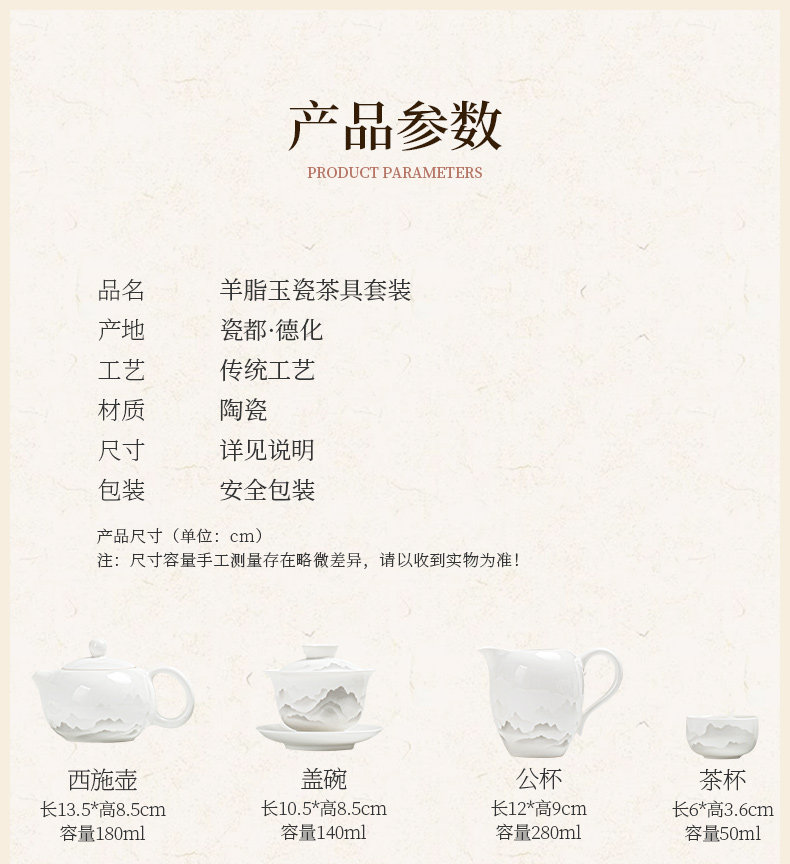 产品参数
PRODUCT PARAMETERS

品名 羊脂玉瓷茶具套装
产地 瓷都·德化
工艺 传统工艺
材质 陶瓷
尺寸 详见说明
包装 安全包装

产品尺寸（单位：cm）
注：尺寸容量手工测量存在略微差异，请以收到实物为准！

西施壶
长13.5*高8.5cm
容量180ml

盖碗
长10.5*高8.5cm
容量140ml

公杯
长12*高9cm
容量280ml

茶杯
长6*高3.6cm
容量50ml